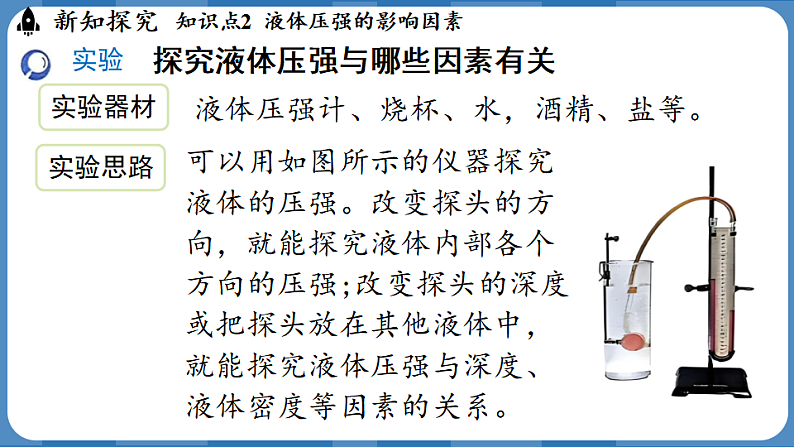 新知探究 知识点2 液体压强的影响因素

实验 探究液体压强与哪些因素有关

实验器材 液体压强计、烧杯、水，酒精、盐等。

实验思路 可以用如图所示的仪器探究液体的压强。改变探头的方向，就能探究液体内部各个方向的压强;改变探头的深度或把探头放在其他液体中，就能探究液体压强与深度、液体密度等因素的关系。